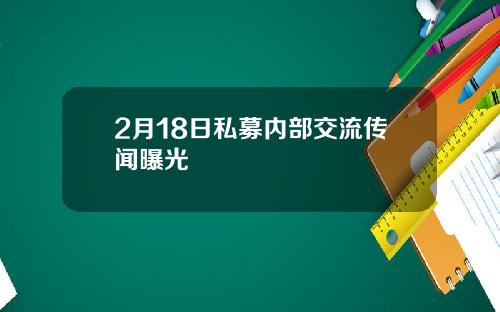 2月18日私募内部交流传闻曝光